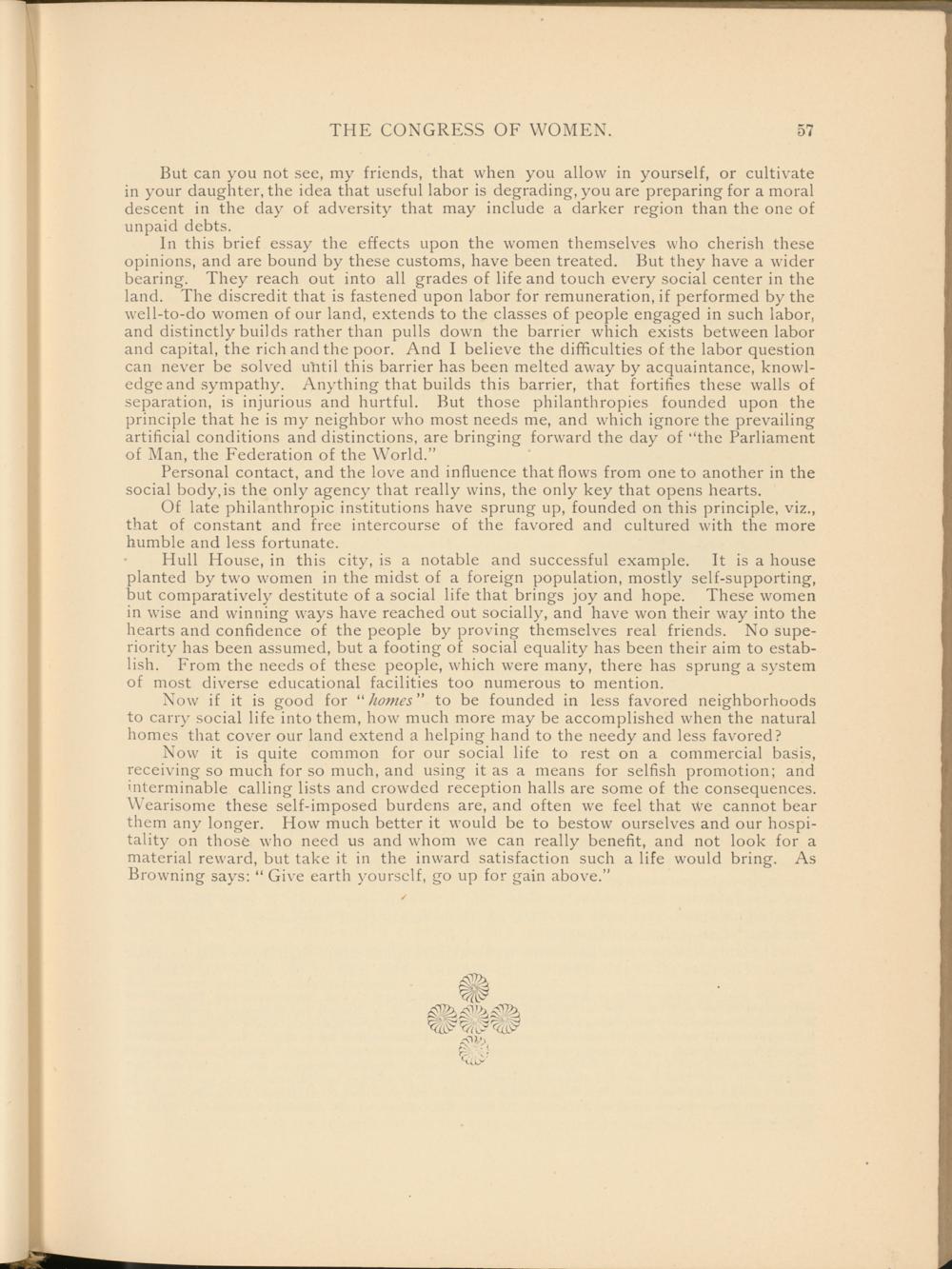 THE CONGRESS OF WOMEN. 57

But can you not see, my friends, that when you allow in yourself, or cultivate in your daughter, the idea that useful labor is degrading, you are preparing for a moral descent in the day of adversity that may include a darker region than the one of unpaid debts.

In this brief essay the effects upon the women themselves who cherish these opinions, and are bound by these customs, have been treated. But they have a wider bearing. They reach out into all grades of life and touch every social center in the land. The discredit that is fastened upon labor for remuneration, if performed by the well-to-do women of our land, extends to the classes of people engaged in such labor, and distinctly builds rather than pulls down the barrier which exists between labor and capital, the rich and the poor. And I believe the difficulties of the labor question can never be solved until this barrier has been melted away by acquaintance, knowledge and sympathy. Anything that builds this barrier, that fortifies these walls of separation, is injurious and hurtful. But those philanthropies founded upon the principle that he is my neighbor who most needs me, and which ignore the prevailing artificial conditions and distinctions, are bringing forward the day of "the Parliament of Man, the Federation of the World."

Personal contact, and the love and influence that flows from one to another in the social body, is the only agency that really wins, the only key that opens hearts.

Of late philanthropic institutions have sprung up, founded on this principle, viz., that of constant and free intercourse of the favored and cultured with the more humble and less fortunate.

Hull House, in this city, is a notable and successful example. It is a house planted by two women in the midst of a foreign population, mostly self-supporting, but comparatively destitute of a social life that brings joy and hope. These women in wise and winning ways have reached out socially, and have won their way into the hearts and confidence of the people by proving themselves real friends. No superiority has been assumed, but a footing of social equality has been their aim to establish. From the needs of these people, which were many, there has sprung a system of most diverse educational facilities too numerous to mention.

Now if it is good for "homes" to be founded in less favored neighborhoods to carry social life into them, how much more may be accomplished when the natural homes that cover our land extend a helping hand to the needy and less favored?

Now it is quite common for our social life to rest on a commercial basis, receiving so much for so much, and using it as a means for selfish promotion; and interminable calling lists and crowded reception halls are some of the consequences. Wearisome these self-imposed burdens are, and often we feel that we cannot bear them any longer. How much better it would be to bestow ourselves and our hospitality on those who need us and whom we can really benefit, and not look for a material reward, but take it in the inward satisfaction such a life would bring. As Browning says: "Give earth yourself, go up for gain above."